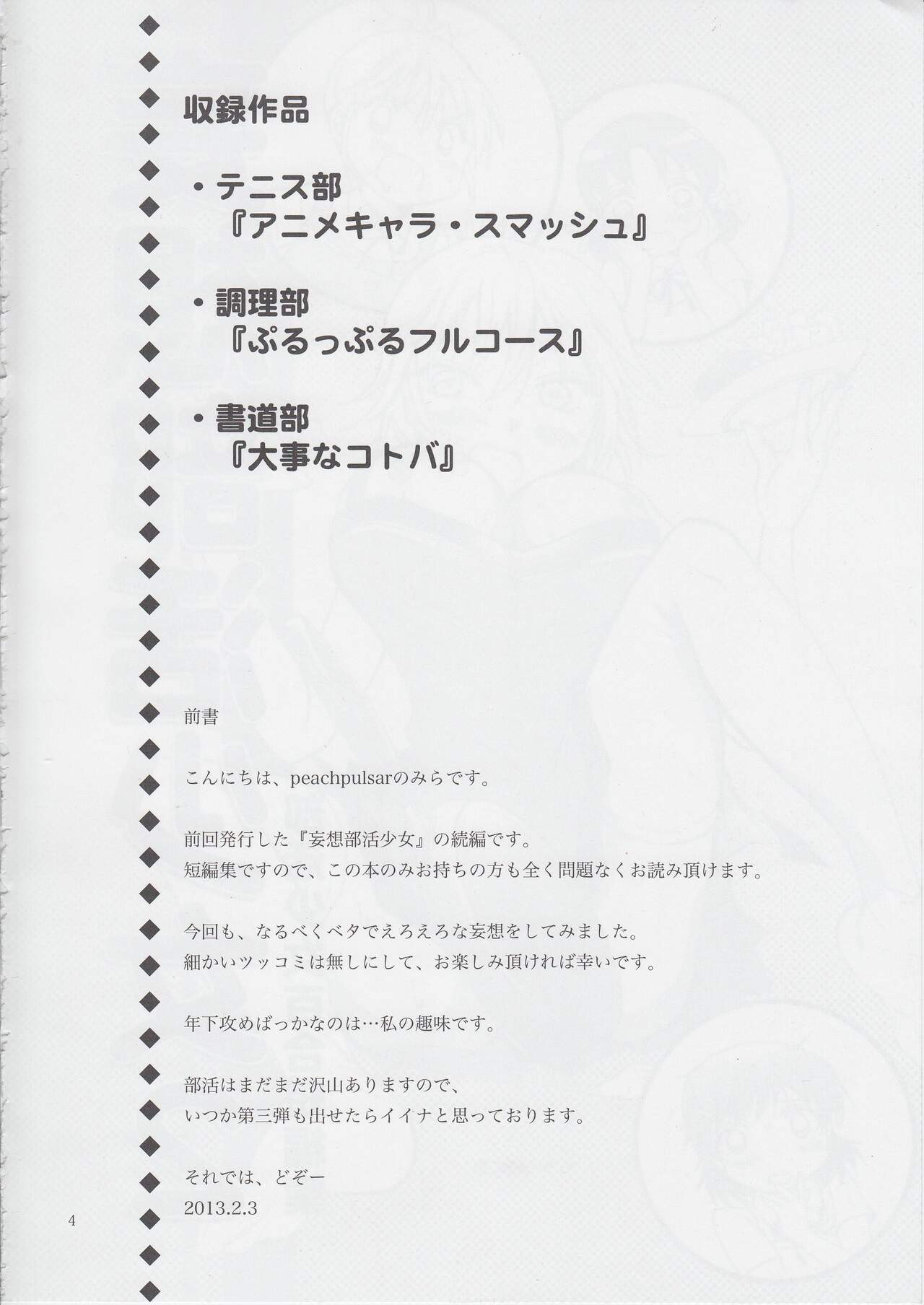 収録作品

・テニス部
『アニメキャラ・スマッシュ』

・調理部
『ぷるっぷるフルコース』

・書道部
『大事なコトバ』

前書

こんにちは、peachpulsarのみらです。

前回発行した『妄想部活少女』の続編です。
短編集ですので、この本のみお持ちの方も全く問題なくお読み頂けます。

今回も、なるべくベタでえろえろな妄想をしてみました。
細かいツッコミは無しにして、お楽しみ頂ければ幸いです。

年下攻めばっかなのは…私の趣味です。

部活はまだまだ沢山ありますので、
いつか第三弾も出せたらイイナと思っております。

それでは、どぞー
2013.2.3

4